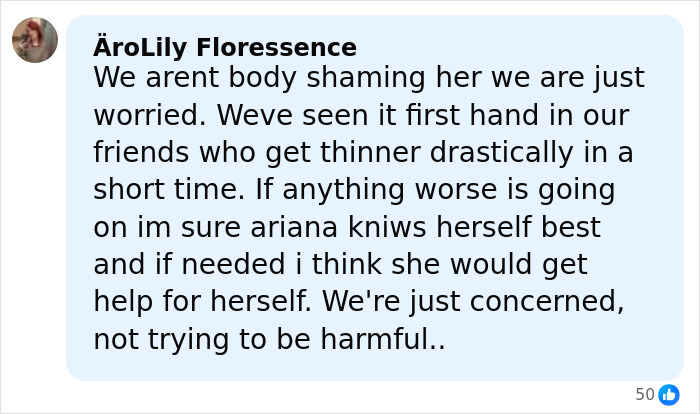 ÄroLily Floressence
We arent body shaming her we are just worried. Weve seen it first hand in our friends who get thinner drastically in a short time. If anything worse is going on im sure ariana kniws herself best and if needed i think she would get help for herself. We're just concerned, not trying to be harmful..

50